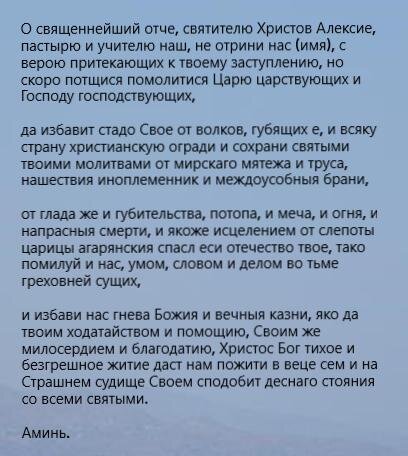 О священнейший отче, святителю Христов Алексие, пастырю и учителю наш, не отрини нас (имя), с верою притекающих к твоему заступлению, но скоро потщися помолитися Царю царствующих и Господу господствующих,

да избавит стадо Свое от волков, губящих е, и всяку страну христианскую огради и сохрани святыми твоими молитвами от мирскаго мятежа и труса, нашествия иноплеменник и междоусобныя брани,

от глада же и губительства, потопа, и меча, и огня, и напрасныя смерти, и якоже исцелением от слепоты царицы агарянския спасл еси отечество твое, тако помилуй и нас, умом, словом и делом во тьме греховней сущих,

и избави нас гнева Божия и вечныя казни, яко да твоим ходатайством и помощию, Своим же милосердием и благодатию, Христос Бог тихое и безгрешное житие даст нам пожити в веце сем и на Страшнем судище Своем сподобит деснаго стояния со всеми святыми.

Аминь.